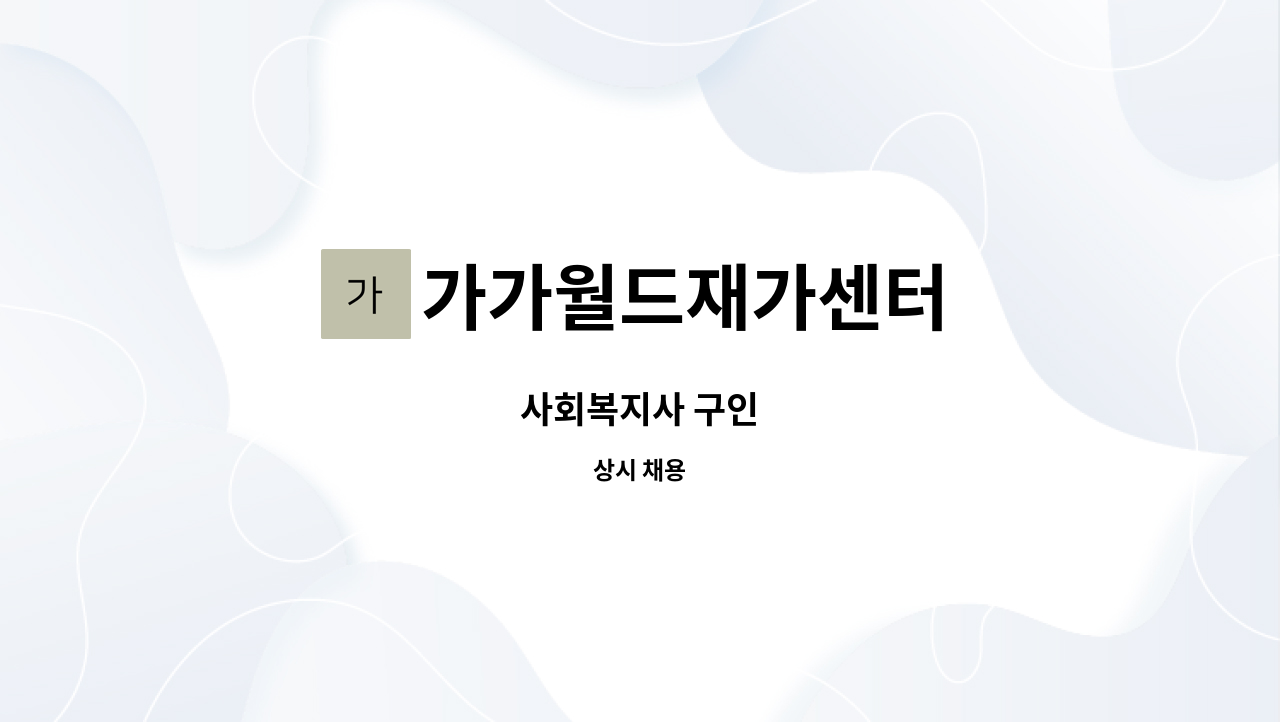 가 가가월드재가센터

사회복지사 구인

상시 채용